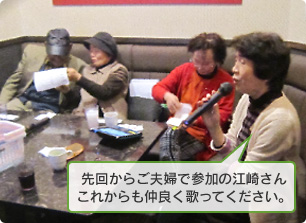 先回からご夫婦で参加の江崎さん
これからも仲良く歌ってください。